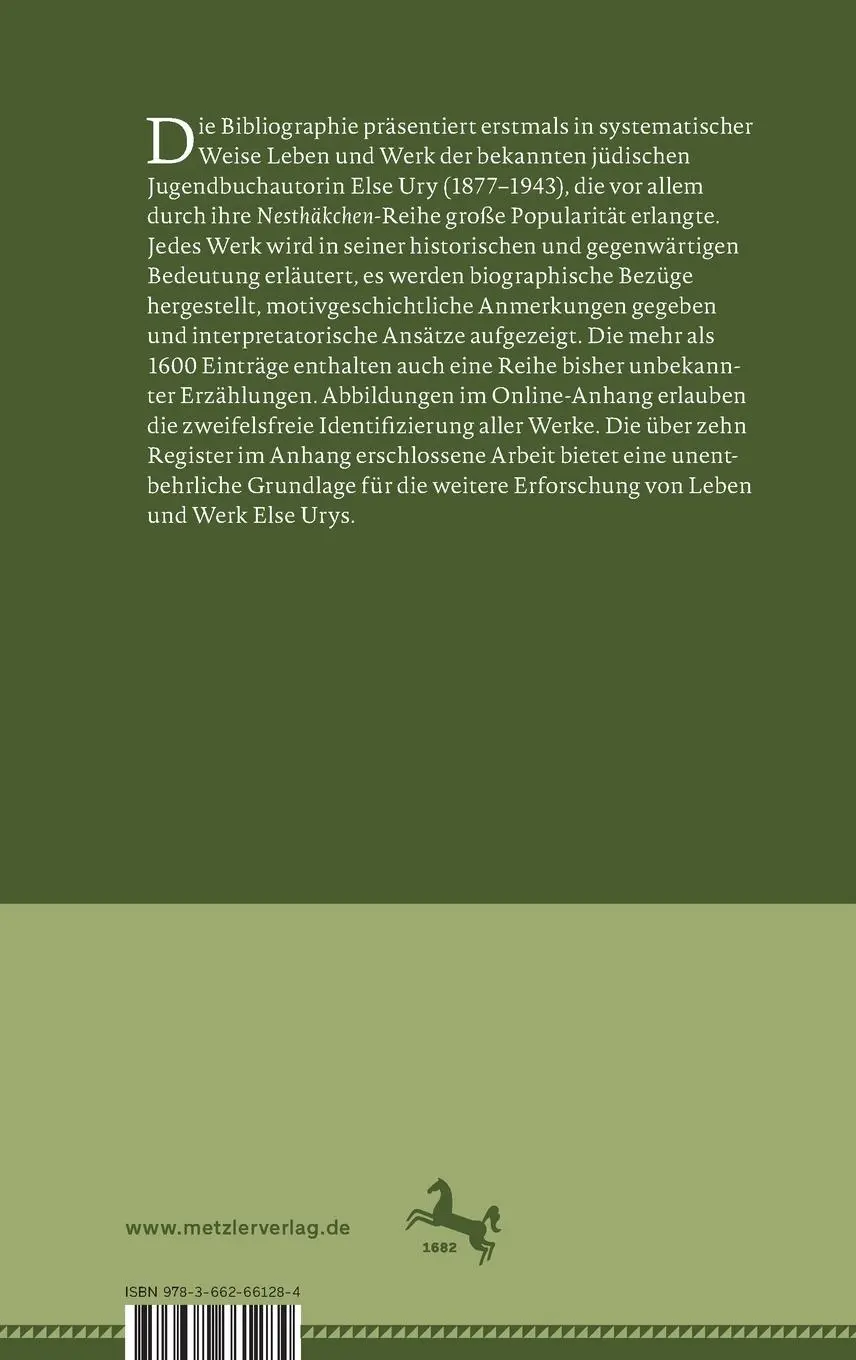 Die Bibliographie präsentiert erstmals in systematischer Weise Leben und Werk der bekannten jüdischen Jugendbuchautorin Else Ury (1877–1943), die vor allem durch ihre Nesthäkchen-Reihe große Popularität erlangte. Jedes Werk wird in seiner historischen und gegenwärtigen Bedeutung erläutert, es werden biographische Bezüge hergestellt, motivgeschichtliche Anmerkungen gegeben und interpretatorische Ansätze aufgezeigt. Die mehr als 1600 Einträge enthalten auch eine Reihe bisher unbekannter Erzählungen. Abbildungen im Online-Anhang erlauben die zweifelsfreie Identifizierung aller Werke. Die über zehn Register im Anhang erschlossene Arbeit bietet eine unentbehrliche Grundlage für die weitere Erforschung von Leben und Werk Else Urys.

www.metzlerverlag.de

1682

ISBN 978-3-662-66128-4